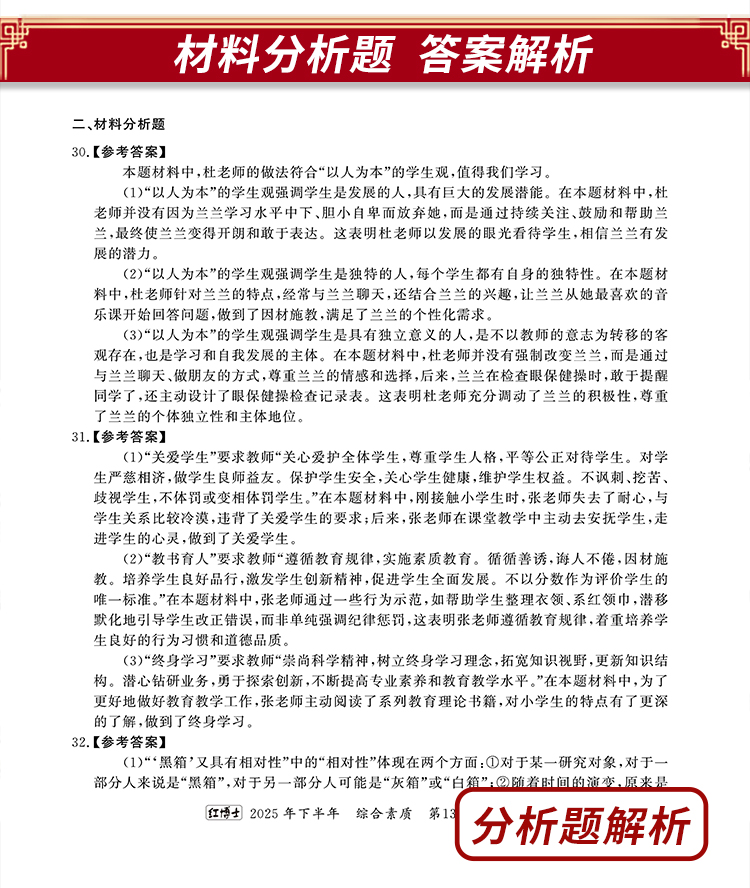 材料分析题 答案解析

二、材料分析题

30.【参考答案】

本题材料中，杜老师的做法符合“以人为本”的学生观，值得我们学习。

(1)“以人为本”的学生观强调学生是发展的人，具有巨大的发展潜能。在本题材料中，杜老师并没有因为兰兰学习水平中下、胆小自卑而放弃她，而是通过持续关注、鼓励和帮助兰兰，最终使兰兰变得开朗和敢于表达。这表明杜老师以发展的眼光看待学生，相信兰兰有发展的潜力。

(2)“以人为本”的学生观强调学生是独特的人，每个学生都有自身的独特性。在本题材料中，杜老师针对兰兰的特点，经常与兰兰聊天，还结合兰兰的兴趣，让兰兰从她最喜欢的音乐课开始回答问题，做到了因材施教，满足了兰兰的个性化需求。

(3)“以人为本”的学生观强调学生是具有独立意义的人，是不以教师的意志为转移的客观存在，也是学习和自我发展的主体。在本题材料中，杜老师并没有强制改变兰兰，而是通过与兰兰聊天、做朋友的方式，尊重兰兰的情感和选择，后来，兰兰在检查眼保健操时，敢于提醒同学了，还主动设计了眼保健操检查记录表。这表明杜老师充分调动了兰兰的积极性，尊重了兰兰的个体独立性和主体地位。

31.【参考答案】

(1)“关爱学生”要求教师“关心爱护全体学生，尊重学生人格，平等公正对待学生。对学生严慈相济，做学生良师益友。保护学生安全，关心学生健康，维护学生权益。不讽刺、挖苦、歧视学生，不体罚或变相体罚学生。”在本题材料中，刚接触小学生时，张老师失去了耐心，与学生关系比较冷漠，违背了关爱学生的要求；后来，张老师在课堂教学中主动去安抚学生，走进学生的心灵，做到了关爱学生。

(2)“教书育人”要求教师“遵循教育规律，实施素质教育。循循善诱，诲人不倦，因材施教。培养学生良好品行，激发学生创新精神，促进学生全面发展。不以分数作为评价学生的唯一标准。”在本题材料中，张老师通过一些行为示范，如帮助学生整理衣领、系红领巾，潜移默化地引导学生改正错误，而非单纯强调纪律惩罚，这表明张老师遵循教育规律，着重培养学生良好的行为习惯和道德品质。

(3)“终身学习”要求教师“崇尚科学精神，树立终身学习理念，拓宽知识视野，更新知识结构。潜心钻研业务，勇于探索创新，不断提高专业素养和教育教学水平。”在本题材料中，为了更好地做好教育教学工作，张老师主动阅读了系列教育理论书籍，对小学生的特点有了更深的了解，做到了终身学习。

32.【参考答案】

(1)“‘黑箱’又具有相对性”中的“相对性”体现在两个方面：①对于某一研究对象，对于一部分人来说是“黑箱”，对于另一部分人可能是“灰箱”或“白箱”；②随着时间的演变，原来是

红博士 2025年下半年 综合素质 第13

分析题解析